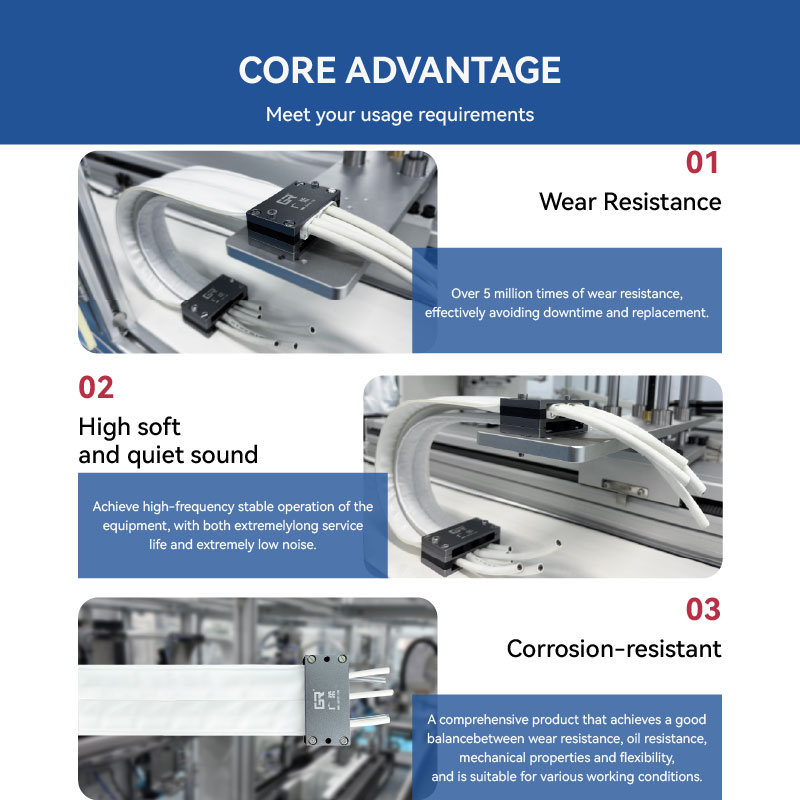 CORE ADVANTAGE

Meet your usage requirements

01

Wear Resistance

Over 5 million times of wear resistance, effectively avoiding downtime and replacement.

02

High soft and quiet sound

Achieve high-frequency stable operation of the equipment, with both extremelylong service life and extremely low noise.

03

Corrosion-resistant

A comprehensive product that achieves a good balancebetween wear resistance, oil resistance, mechanical properties and flexibility, and is suitable for various working conditions.